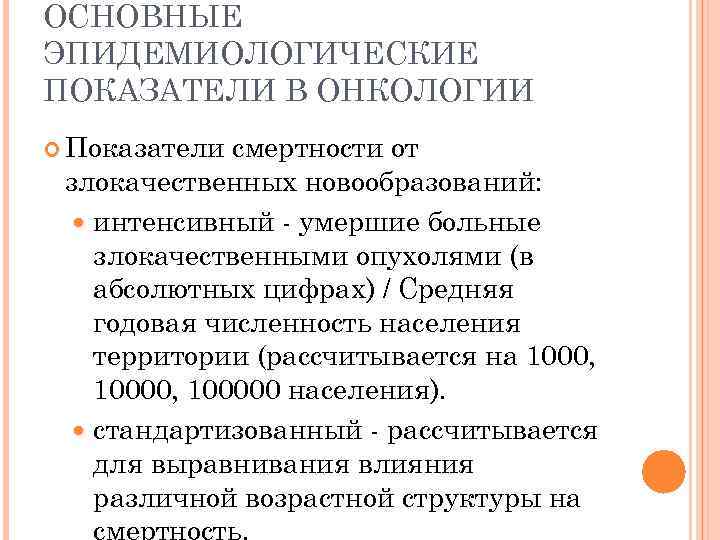 ОСНОВНЫЕ ЭПИДЕМИОЛОГИЧЕСКИЕ ПОКАЗАТЕЛИ В ОНКОЛОГИИ

Показатели смертности от злокачественных новообразований:

интенсивный - умершие больные злокачественными опухолями (в абсолютных цифрах) / Средняя годовая численность населения территории (рассчитывается на 1000, 10000, 100000 населения).

стандартизованный - рассчитывается для выравнивания влияния различной возрастной структуры на смертность.